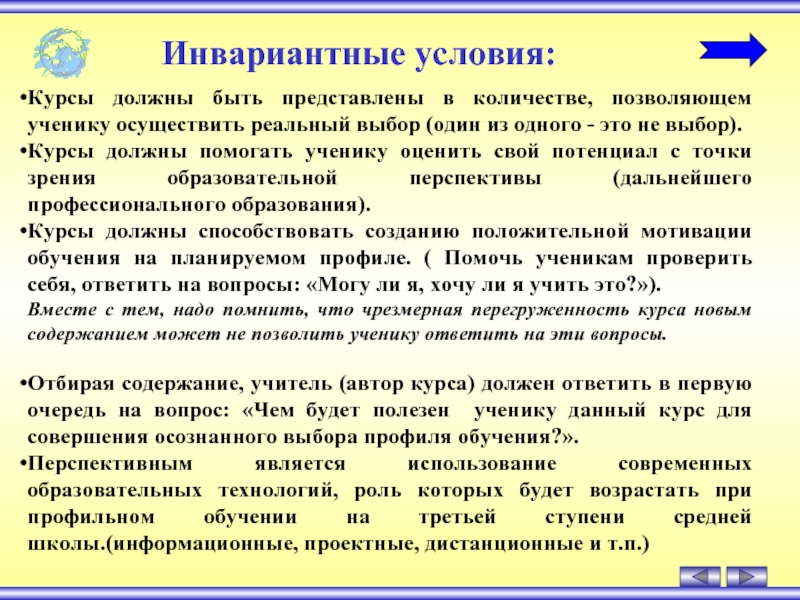 Инвариантные условия:

•Курсы должны быть представлены в количестве, позволяющем ученику осуществить реальный выбор (один из одного - это не выбор).

•Курсы должны помогать ученику оценить свой потенциал с точки зрения образовательной перспективы (дальнейшего профессионального образования).

•Курсы должны способствовать созданию положительной мотивации обучения на планируемом профиле. ( Помочь ученикам проверить себя, ответить на вопросы: «Могу ли я, хочу ли я учить это?»).

Вместе с тем, надо помнить, что чрезмерная перегруженность курса новым содержанием может не позволить ученику ответить на эти вопросы.

•Отбирая содержание, учитель (автор курса) должен ответить в первую очередь на вопрос: «Чем будет полезен ученику данный курс для совершения осознанного выбора профиля обучения?».

•Перспективным является использование современных образовательных технологий, роль которых будет возрастать при профильном обучении на третьей ступени средней школы.(информационные, проектные, дистанционные и т.п.)